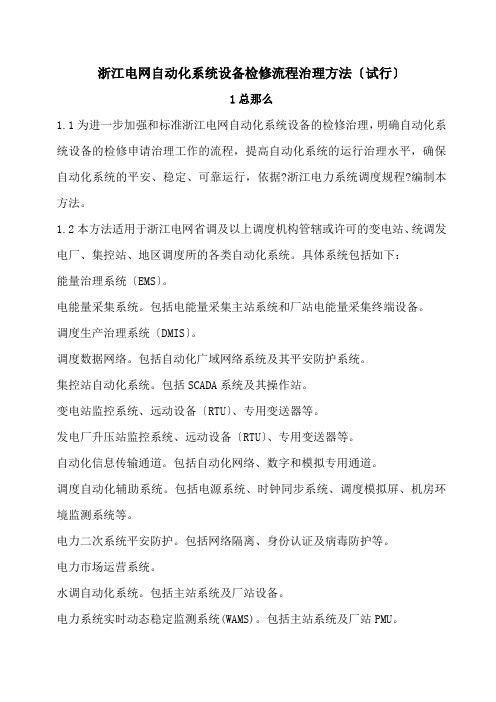 浙江电网自动化系统设备检修流程治理方法〔试行〕

1 总那么

1.1 为进一步加强和标准浙江电网自动化系统设备的检修治理，明确自动化系统设备的检修申请治理工作的流程，提高自动化系统的运行治理水平，确保自动化系统的平安、稳定、可靠运行，依据?浙江电力系统调度规程?编制本方法。

1.2 本方法适用于浙江电网省调及以上调度机构管辖或许可的变电站、统调发电厂、集控站、地区调度所的各类自动化系统。具体系统包括如下：

能量治理系统〔EMS〕。

电能量采集系统。包括电能量采集主站系统和厂站电能量采集终端设备。

调度生产治理系统〔DMIS〕。

调度数据网络。包括自动化广域网络系统及其平安防护系统。

集控站自动化系统。包括 SCADA 系统及其操作站。

变电站监控系统、远动设备〔RTU〕、专用变送器等。

发电厂升压站监控系统、远动设备〔RTU〕、专用变送器等。

自动化信息传输通道。包括自动化网络、数字和模拟专用通道。

调度自动化辅助系统。包括电源系统、时钟同步系统、调度模拟屏、机房环境监测系统等。

电力二次系统平安防护。包括网络隔离、身份认证及病毒防护等。

电力市场运营系统。

水调自动化系统。包括主站系统及厂站设备。

电力系统实时动态稳定监测系统(WAMS)。包括主站系统及厂站 PMU。